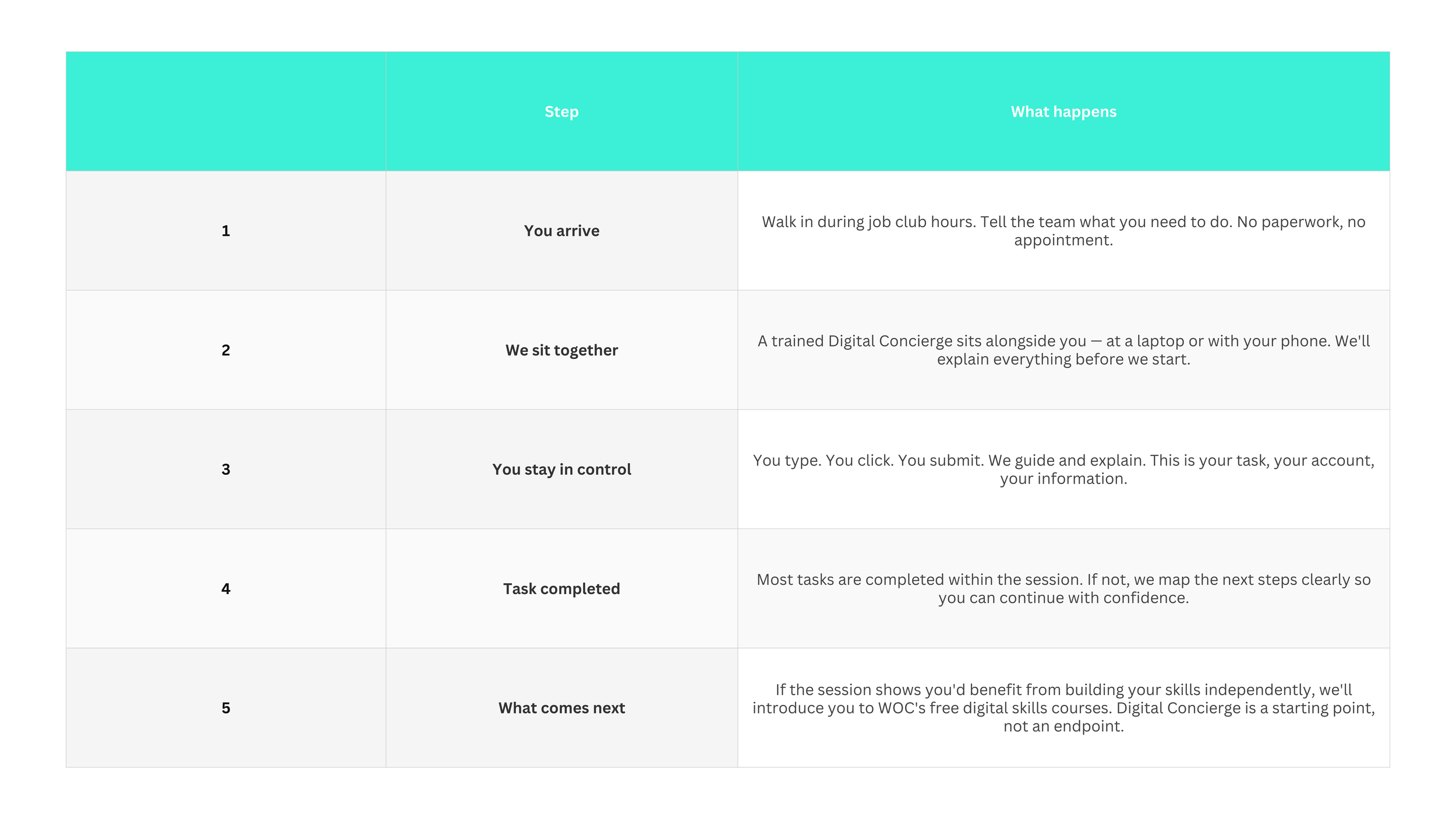 | | Step | What happens |
|---|---|---|
| 1 | You arrive | Walk in during job club hours. Tell the team what you need to do. No paperwork, no appointment. |
| 2 | We sit together | A trained Digital Concierge sits alongside you — at a laptop or with your phone. We'll explain everything before we start. |
| 3 | You stay in control | You type. You click. You submit. We guide and explain. This is your task, your account, your information. |
| 4 | Task completed | Most tasks are completed within the session. If not, we map the next steps clearly so you can continue with confidence. |
| 5 | What comes next | If the session shows you'd benefit from building your skills independently, we'll introduce you to WOC's free digital skills courses. Digital Concierge is a starting point, not an endpoint. |